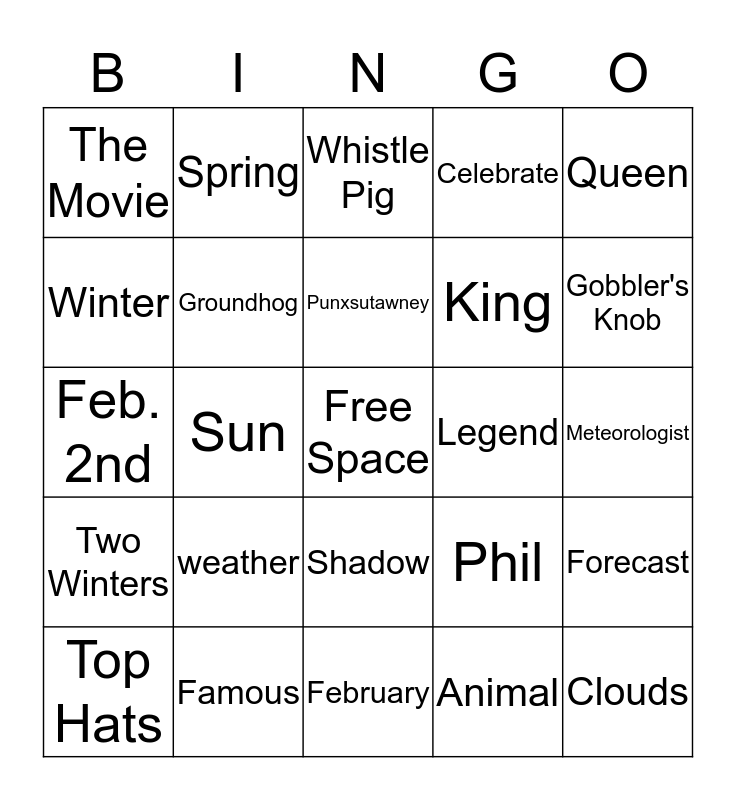 | B | I | N | G | O |
|---|---|---|---|---|
| The Movie | Spring | Whistle Pig | Celebrate | Queen |
| Winter | Groundhog | Punxsutawney | King | Gobbler's Knob |
| Feb. 2nd | Sun | Free Space | Legend | Meteorologist |
| Two Winters | weather | Shadow | Phil | Forecast |
| Top Hats | Famous | February | Animal | Clouds |